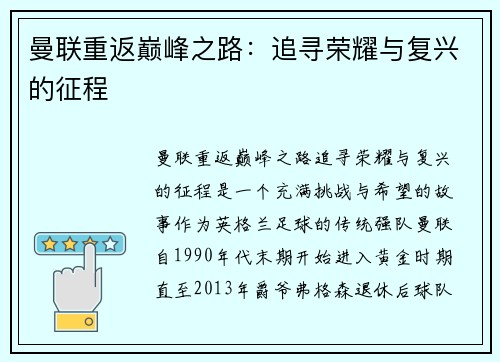 曼联重返巅峰之路：追寻荣耀与复兴的征程

曼联重返巅峰之路追寻荣耀与复兴的征程是一个充满挑战与希望的故事作为英格兰足球的传统强队曼联自1990年代末期开始进入黄金时期直至2013年爵爷弗格森退休后球队